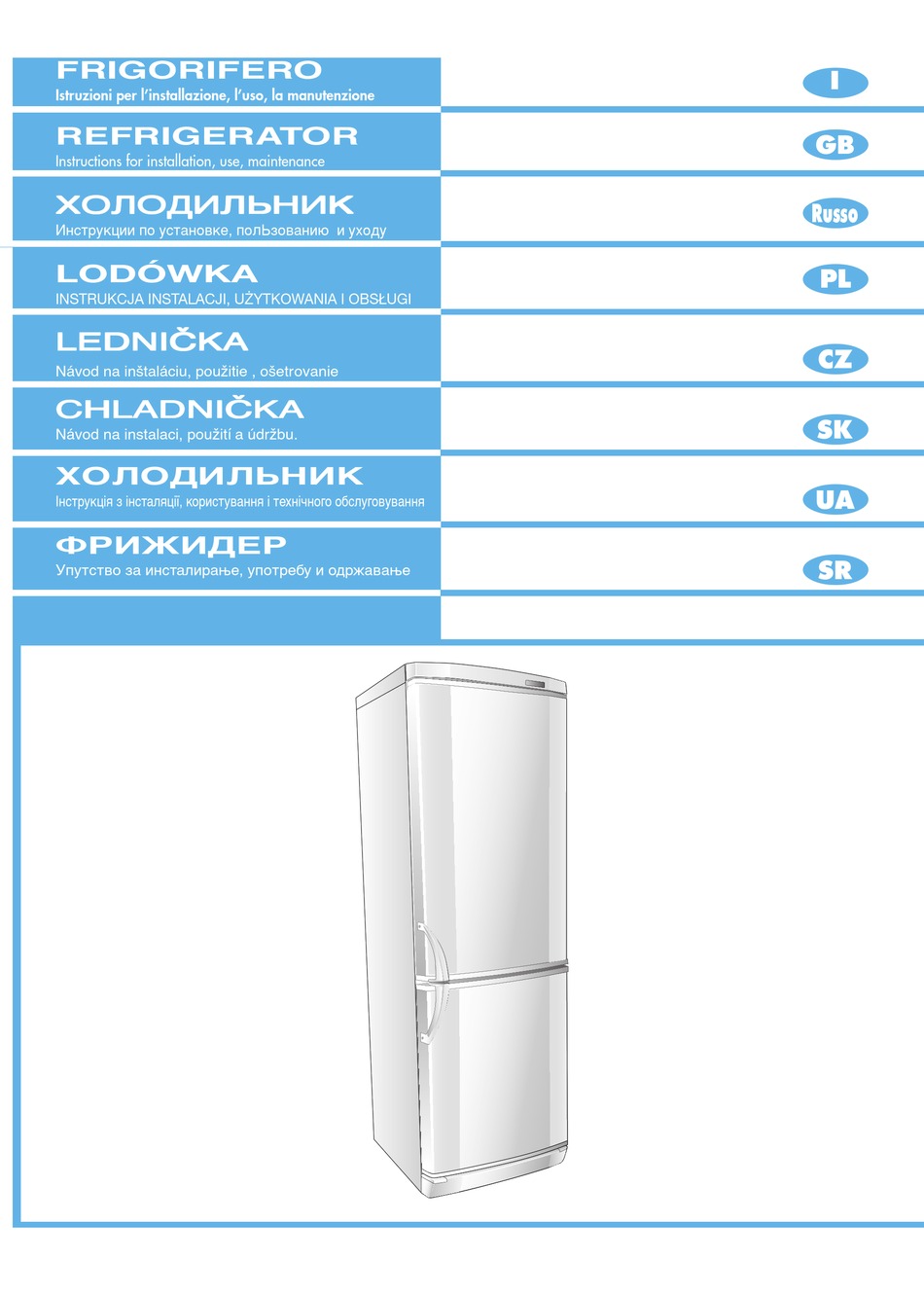 FRIGORIFERO
Istruzioni per l'installazione, l'uso, la manutenzione

I

REFRIGERATOR
Instructions for installation, use, maintenance

GB

ХОЛОДИЛЬНИК
Инструкции по установке, полЬзованию и уходу

Russo

LODÓWKA
INSTRUKCJA INSTALACJI, UŻYTKOWANIA I OBSŁUGI

PL

LEDNIČKA
Návod na inštaláciu, použitie , ošetrovanie

CZ

CHLADNIČKA
Návod na instalaci, použití a údržbu.

SK

ХОЛОДИЛЬНИК
Інструкція з інсталяції, користування і технічного обслуговування

UA

ФРИЖИДЕР
Упутство за инсталирање, употребу и одржавање

SR